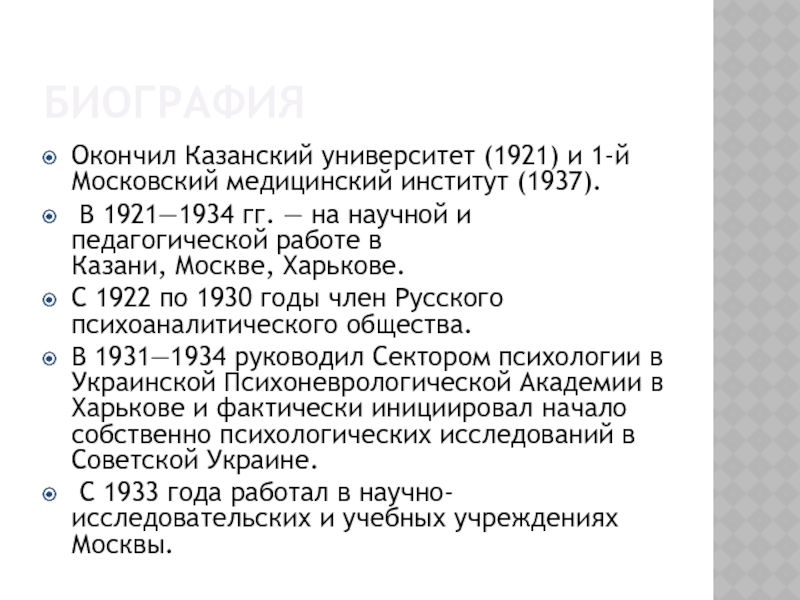 БИОГРАФИЯ

Окончил Казанский университет (1921) и 1-й Московский медицинский институт (1937).

В 1921—1934 гг. — на научной и педагогической работе в Казани, Москве, Харькове.

С 1922 по 1930 годы член Русского психоаналитического общества.

В 1931—1934 руководил Сектором психологии в Украинской Психоневрологической Академии в Харькове и фактически инициировал начало собственно психологических исследований в Советской Украине.

С 1933 года работал в научно-исследовательских и учебных учреждениях Москвы.